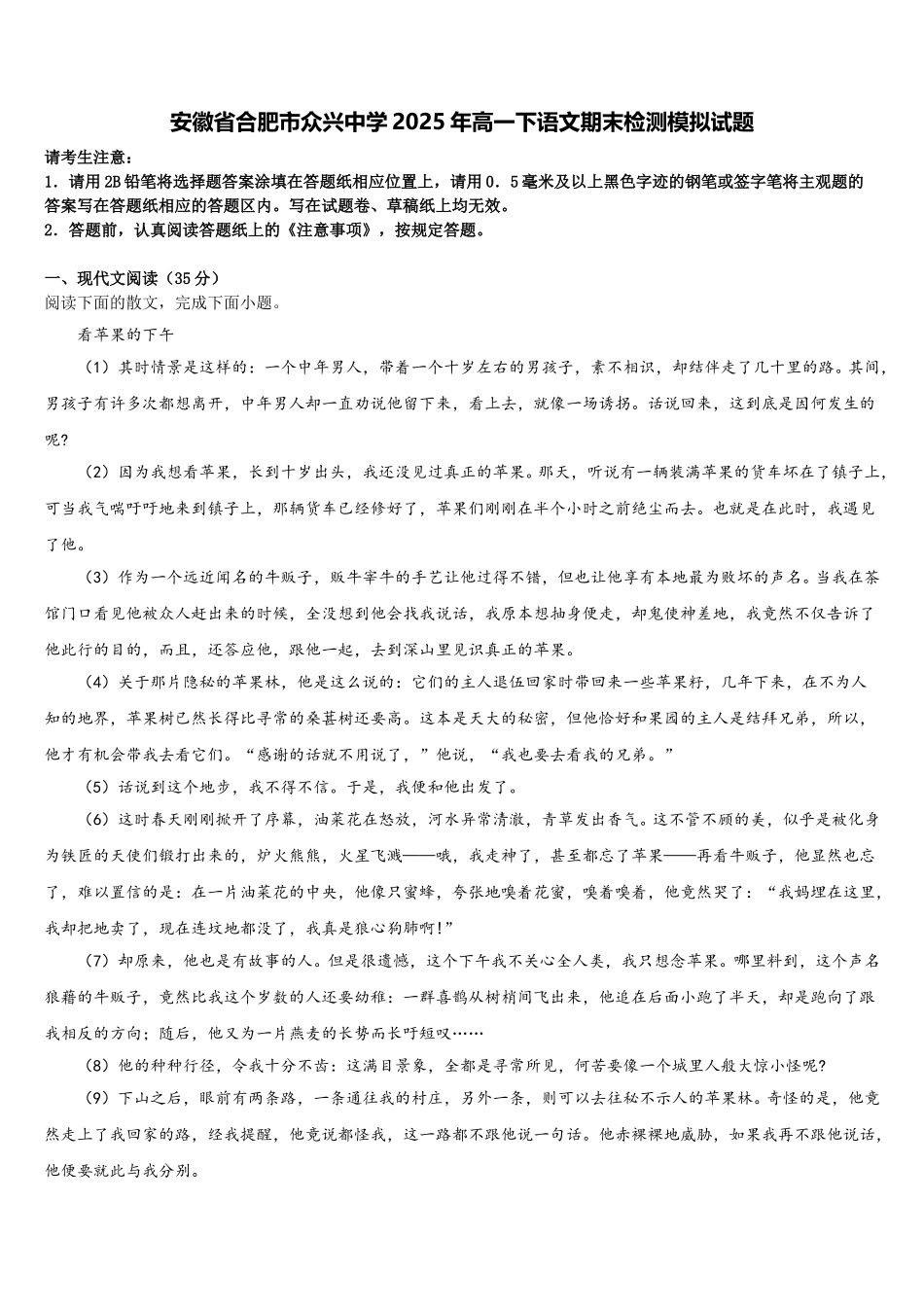 安徽省合肥市众兴中学2025年高一下语文期末检测模拟试题

请考生注意：
1．请用2B铅笔将选择题答案涂填在答题纸相应位置上，请用0．5毫米及以上黑色字迹的钢笔或签字笔将主观题的答案写在答题纸相应的答题区内。写在试题卷、草稿纸上均无效。
2．答题前，认真阅读答题纸上的《注意事项》，按规定答题。

一、现代文阅读（35分）
阅读下面的散文，完成下面小题。

看苹果的下午

（1）其时情景是这样的：一个中年男人，带着一个十岁左右的男孩子，素不相识，却结伴走了几十里的路。其间，男孩子有许多次都想离开，中年男人却一直劝说他留下来，看上去，就像一场诱拐。话说回来，这到底是因何发生的呢？

（2）因为我想看苹果，长到十岁出头，我还没见过真正的苹果。那天，听说有一辆装满苹果的货车坏在了镇子上，可当我气喘吁吁地来到镇子上，那辆货车已经修好了，苹果们刚刚在半个小时之前绝尘而去。也就是在此时，我遇见了他。

（3）作为一个远近闻名的牛贩子，贩牛宰牛的手艺让他过得不错，但也让他享有本地最为败坏的声名。当我在茶馆门口看见他被众人赶出来的时候，全没想到他会找我说话，我原本想抽身便走，却鬼使神差地，我竟然不仅告诉了他此行的目的，而且，还答应他，跟他一起，去到深山里见识真正的苹果。

（4）关于那片隐秘的苹果林，他是这么说的：它们的主人退伍回家时带回来一些苹果籽，几年下来，在不为人知的地界，苹果树已然长得比寻常的桑葚树还要高。这本是天大的秘密，但他恰好和果园的主人是结拜兄弟，所以，他才有机会带我去看它们。“感谢的话就不用说了，”他说，“我也要去看我的兄弟。”

（5）话说到这个地步，我不得不信。于是，我便和他出发了。

（6）这时春天刚刚掀开了序幕，油菜花在怒放，河水异常清澈，青草发出香气。这不管不顾的美，似乎是被化身为铁匠的天使们锻打出来的，炉火熊熊，火星飞溅——哦，我走神了，甚至都忘了苹果——再看牛贩子，他显然也忘了，难以置信的是：在一片油菜花的中央，他像只蜜蜂，夸张地嗅着花蜜，嗅着嗅着，他竟然哭了：“我妈埋在这里，我却把地卖了，现在连坟地都没了，我真是狼心狗肺啊！”

（7）却原来，他也是有故事的人。但是很遗憾，这个下午我不关心全人类，我只想念苹果。哪里料到，这个声名狼藉的牛贩子，竟然比我这个岁数的人还要幼稚：一群喜鹊从树梢间飞出来，他追在后面小跑了半天，却是跑向了跟我相反的方向；随后，他又为一片燕麦的长势而长吁短叹……

（8）他的种种行径，令我十分不齿：这满目景象，全都是寻常所见，何苦要像一个城里人般大惊小怪呢？

（9）下山之后，眼前有两条路，一条通往我的村庄，另外一条，则可以去往秘不示人的苹果林。奇怪的是，他竟然走上了我回家的路，经我提醒，他竟说都怪我，这一路都不跟他说一句话。他赤裸裸地威胁，如果我再不跟他说话，他便要就此与我分别。